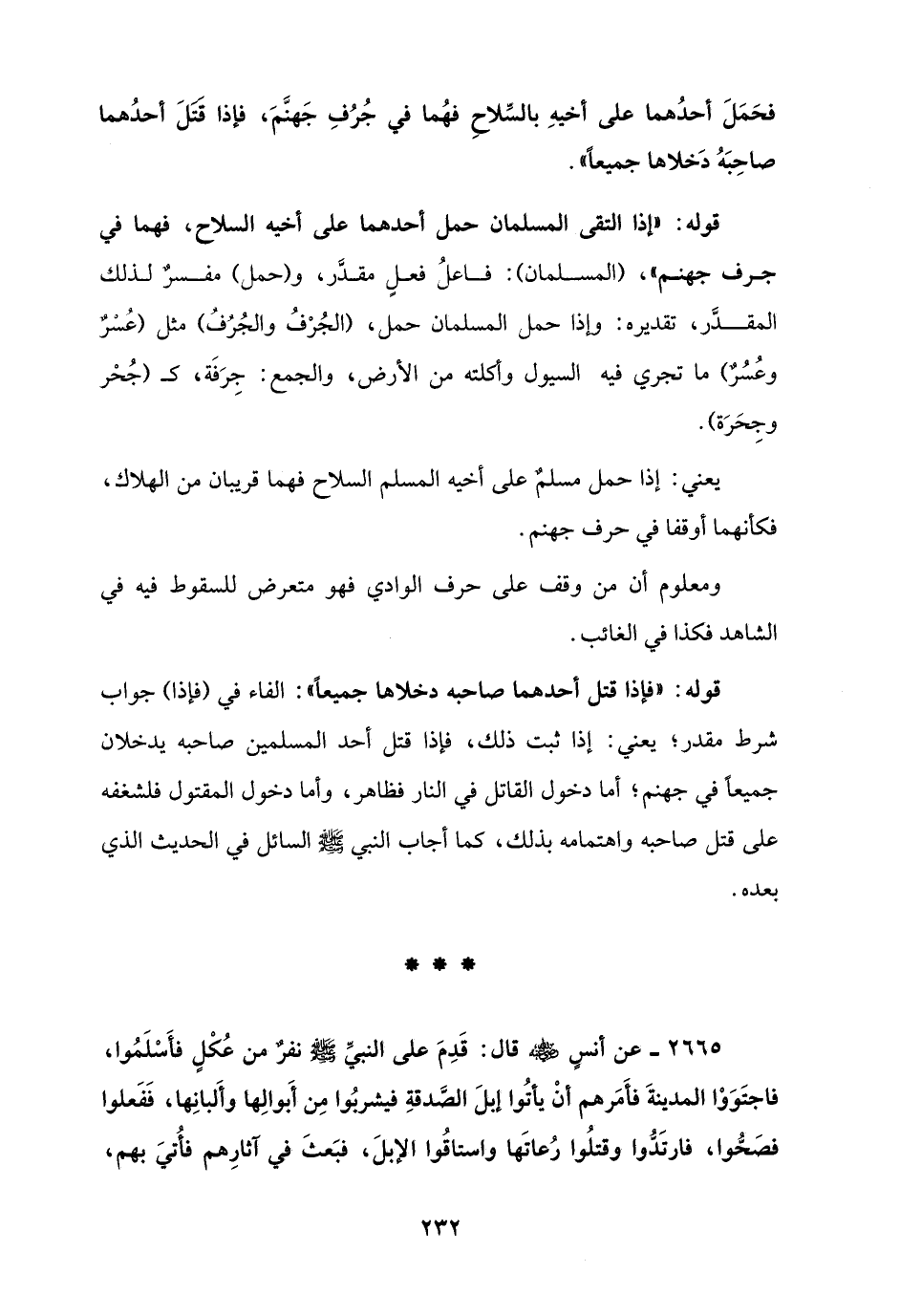 فحَمَلَ أحدُهما على أخيهِ بالسِّلاحِ فهُما في جُرُفِ جَهنَّمَ، فإذا قَتَلَ أحدُهما صاحِبَهُ دَخلاها جميعاً».

قوله: «إذا التقى المسلمان حمل أحدهما على أخيه السلاح، فهما في جرف جهنم»، (المسلمان): فاعلُ فعلٍ مقدَّر، و(حمل) مفسرٌ لذلك المقدَّر، تقديره: وإذا حمل المسلمان حمل، (الجُرْفُ والجُرُفُ) مثل (عُسْرٌ وعُسُرٌ) ما تجري فيه السيول وأكلته من الأرض، والجمع: جِرَفَة، كـ (جُحْر وجِحَرَة).

يعني: إذا حمل مسلمٌ على أخيه المسلم السلاح فهما قريبان من الهلاك، فكأنهما أوقفا في حرف جهنم.

ومعلوم أن من وقف على حرف الوادي فهو متعرض للسقوط فيه في الشاهد فكذا في الغائب.

قوله: «فإذا قتل أحدهما صاحبه دخلاها جميعاً»: الفاء في (فإذا) جواب شرط مقدر؛ يعني: إذا ثبت ذلك، فإذا قتل أحد المسلمين صاحبه يدخلان جميعاً في جهنم؛ أما دخول القاتل في النار فظاهر، وأما دخول المقتول فلشغفه على قتل صاحبه واهتمامه بذلك، كما أجاب النبي ﷺ السائل في الحديث الذي بعده.

* * *

٢٦٦٥ ـ عن أنسٍ ﷺ قال: قَدِمَ على النبيِّ ﷺ نفرٌ من عُكْلٍ فأَسْلَمُوا، فاجتَوَوْا المدينةَ فأَمَرهم أنْ يأتُوا إبلَ الصَّدقةِ فيشربُوا مِن أَبوالِها وأَلبانِها، فَفَعلوا فصَحُّوا، فارتَدُّوا وقتلُوا رُعاتَها واستاقُوا الإبلَ، فبَعثَ في آثارِهم فأُتيَ بهم،

٢٣٢